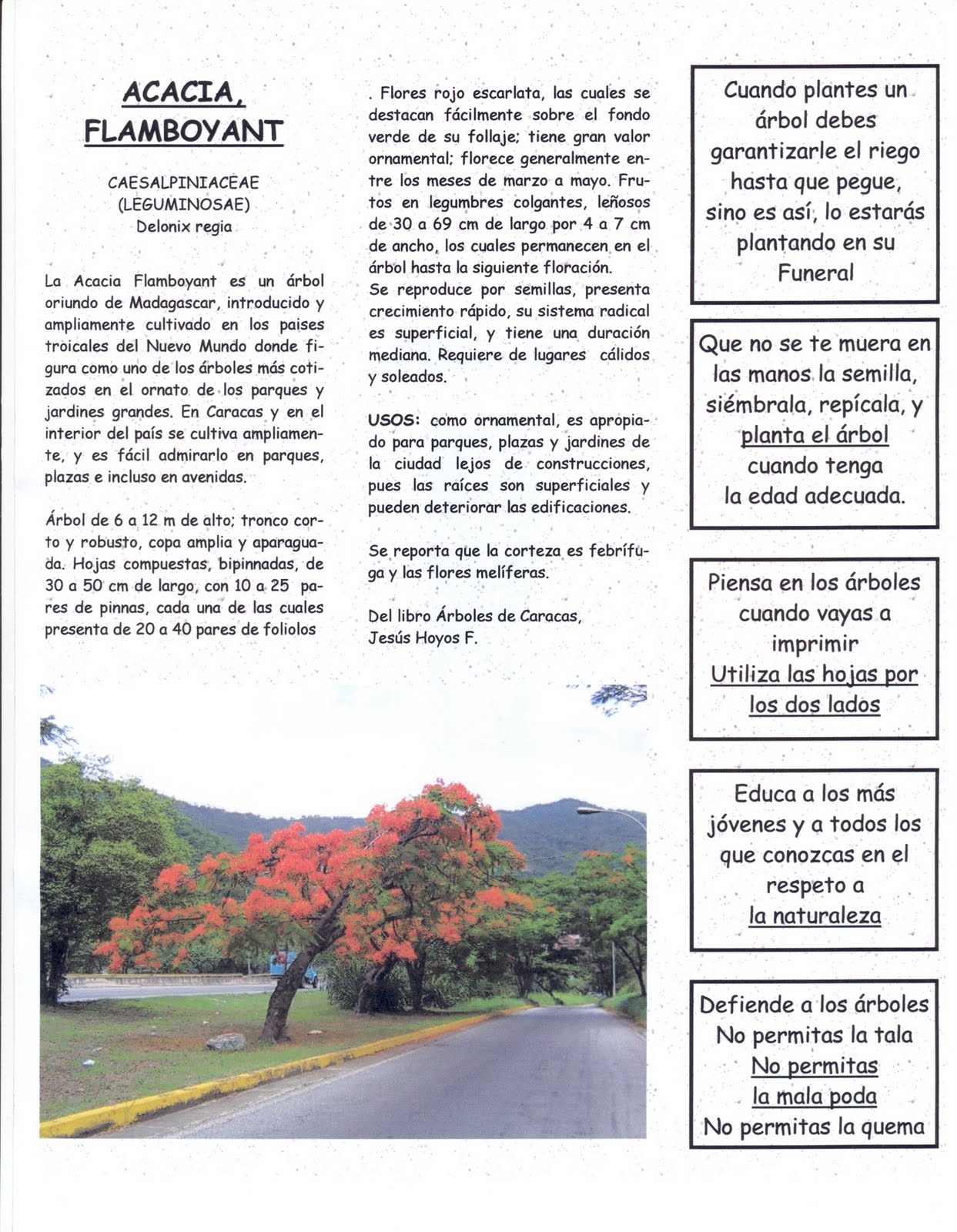 ACACIA, FLAMBOYANT

CAESALPINIACEAE
(LEGUMINOSAE)
Delonix regia

La Acacia Flamboyant es un árbol oriundo de Madagascar, introducido y ampliamente cultivado en los paises troicales del Nuevo Mundo donde figura como uno de los árboles más cotizados en el ornato de los parques y jardines grandes. En Caracas y en el interior del país se cultiva ampliamente, y es fácil admirarlo en parques, plazas e incluso en avenidas.

Árbol de 6 a 12 m de alto; tronco corto y robusto, copa amplia y aparaguada. Hojas compuestas, bipinnadas, de 30 a 50 cm de largo, con 10 a 25 pares de pinnas, cada una de las cuales presenta de 20 a 40 pares de foliolos

. Flores rojo escarlata, las cuales se destacan fácilmente sobre el fondo verde de su follaje; tiene gran valor ornamental; florece generalmente entre los meses de marzo a mayo. Frutos en legumbres colgantes, leñosos de 30 a 69 cm de largo por 4 a 7 cm de ancho, los cuales permanecen en el árbol hasta la siguiente floración.
Se reproduce por semillas, presenta crecimiento rápido, su sistema radical es superficial, y tiene una duración mediana. Requiere de lugares cálidos y soleados.

USOS: como ornamental, es apropiado para parques, plazas y jardines de la ciudad lejos de construcciones, pues las raíces son superficiales y pueden deteriorar las edificaciones.

Se reporta que la corteza es febrífuga y las flores melíferas.

Del libro Árboles de Caracas,
Jesús Hoyos F.

Cuando plantes un árbol debes garantizarle el riego hasta que pegue, sino es así, lo estarás plantando en su Funeral

Que no se te muera en las manos la semilla, siémbrala, repícala, y planta el árbol cuando tenga la edad adecuada.

Piensa en los árboles cuando vayas a imprimir
Utiliza las hojas por los dos lados

Educa a los más jóvenes y a todos los que conozcas en el respeto a la naturaleza

Defiende a los árboles
No permitas la tala
No permitas la mala poda
No permitas la quema